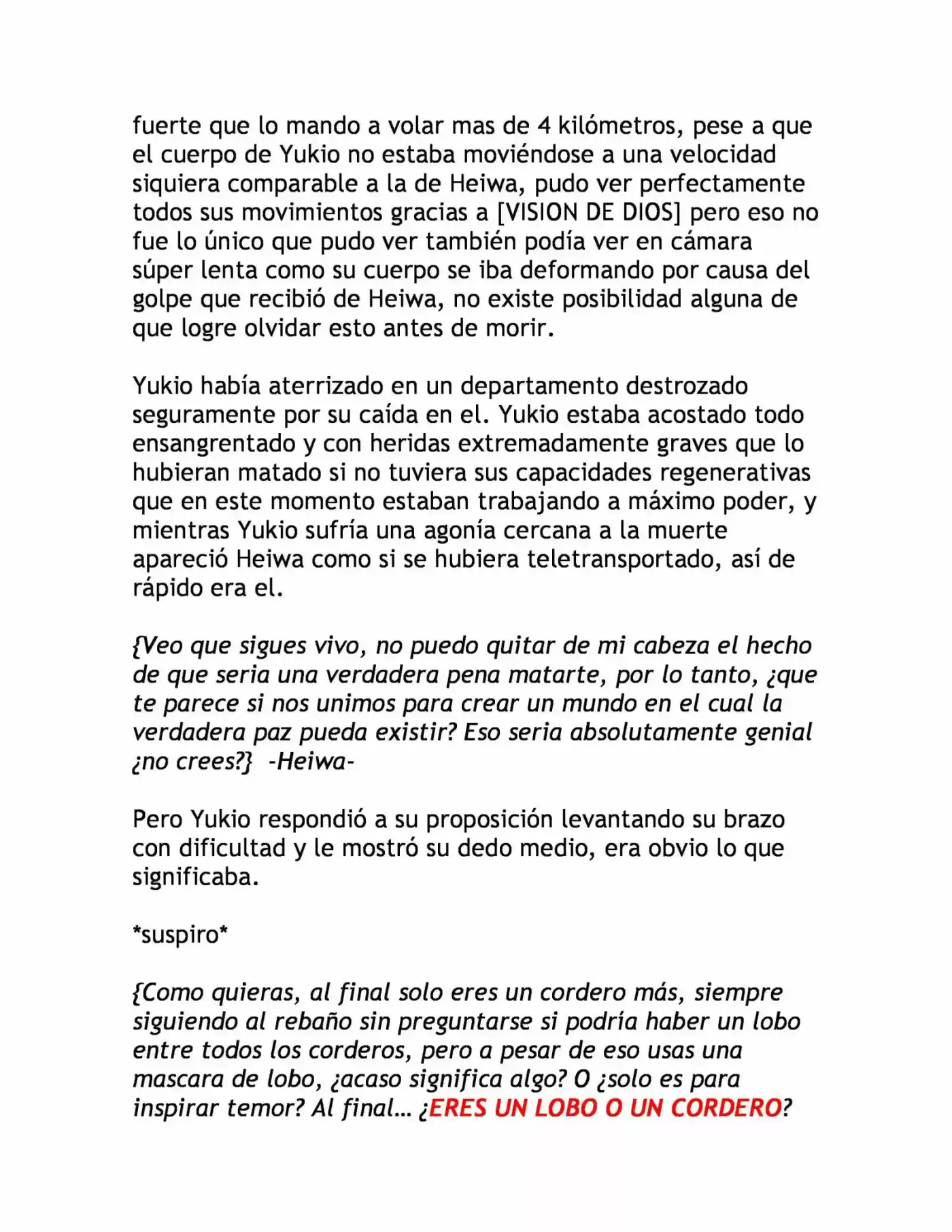 fuerte que lo mando a volar mas de 4 kilómetros, pese a que el cuerpo de Yukio no estaba moviéndose a una velocidad siquiera comparable a la de Heiwa, pudo ver perfectamente todos sus movimientos gracias a [VISION DE DIOS] pero eso no fue lo único que pudo ver también podía ver en cámara súper lenta como su cuerpo se iba deformando por causa del golpe que recibió de Heiwa, no existe posibilidad alguna de que logre olvidar esto antes de morir.

Yukio había aterrizado en un departamento destrozado seguramente por su caída en el. Yukio estaba acostado todo ensangrentado y con heridas extremadamente graves que lo hubieran matado si no tuviera sus capacidades regenerativas que en este momento estaban trabajando a máximo poder, y mientras Yukio sufría una agonía cercana a la muerte apareció Heiwa como si se hubiera teletransportado, así de rápido era el.

{Veo que sigues vivo, no puedo quitar de mi cabeza el hecho de que seria una verdadera pena matarte, por lo tanto, ¿que te parece si nos unimos para crear un mundo en el cual la verdadera paz pueda existir? Eso seria absolutamente genial ¿no crees?} -Heiwa-

Pero Yukio respondió a su proposición levantando su brazo con dificultad y le mostró su dedo medio, era obvio lo que significaba.

*suspiro*

{Como quieras, al final solo eres un cordero más, siempre siguiendo al rebaño sin preguntarse si podría haber un lobo entre todos los corderos, pero a pesar de eso usas una mascara de lobo, ¿acaso significa algo? O ¿solo es para inspirar temor? Al final… ¿ERES UN LOBO O UN CORDERO?